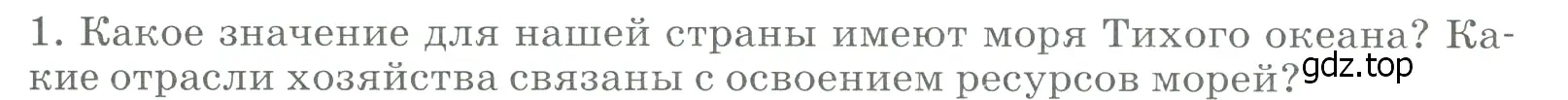 1. Какое значение для нашей страны имеют моря Тихого океана? Какие отрасли хозяйства связаны с освоением ресурсов морей?
gdz.top